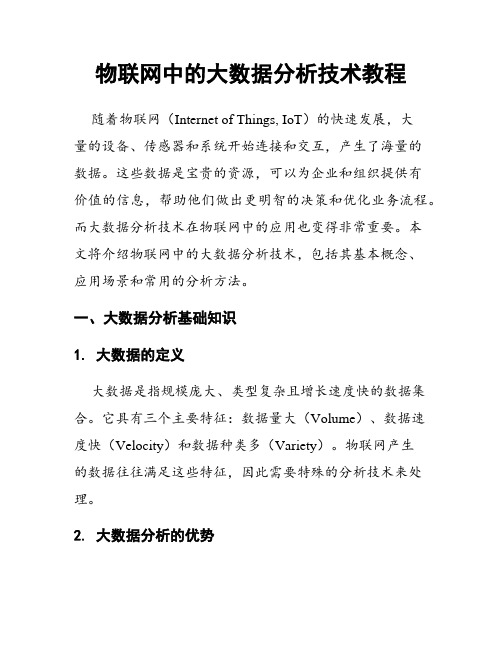 物联网中的大数据分析技术教程

随着物联网（Internet of Things, IoT）的快速发展，大量的设备、传感器和系统开始连接和交互，产生了海量的数据。这些数据是宝贵的资源，可以为企业和组织提供有价值的信息，帮助他们做出更明智的决策和优化业务流程。而大数据分析技术在物联网中的应用也变得非常重要。本文将介绍物联网中的大数据分析技术，包括其基本概念、应用场景和常用的分析方法。

一、大数据分析基础知识

1. 大数据的定义

大数据是指规模庞大、类型复杂且增长速度快的数据集合。它具有三个主要特征：数据量大（Volume）、数据速度快（Velocity）和数据种类多（Variety）。物联网产生的数据往往满足这些特征，因此需要特殊的分析技术来处理。

2. 大数据分析的优势